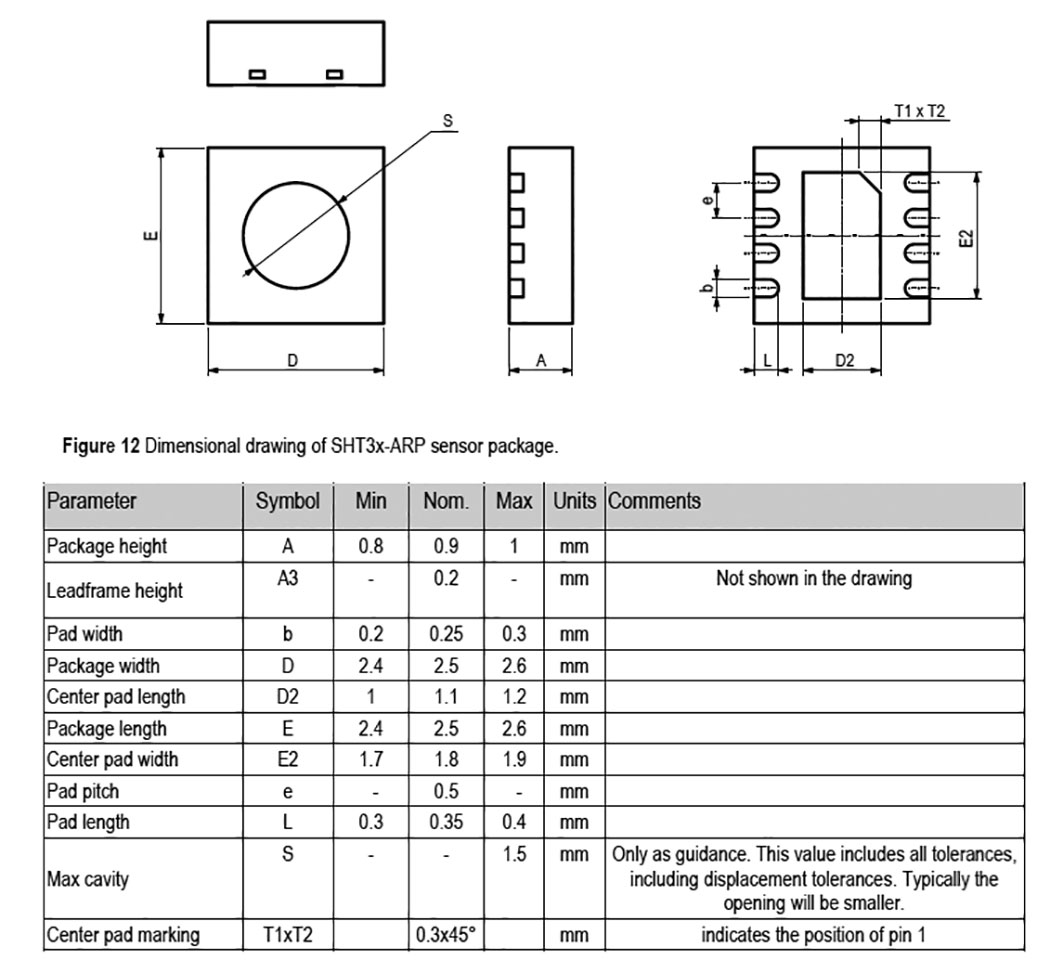 S

E

D

A

T1 x T2

e

b

E2

L

D2

**Figure 12** Dimensional drawing of SHT3x-ARP sensor package.

| Parameter | Symbol | Min | Nom. | Max | Units | Comments |
|---|---|---|---|---|---|---|
| Package height | A | 0.8 | 0.9 | 1 | mm | |
| Leadframe height | A3 | - | 0.2 | - | mm | Not shown in the drawing |
| Pad width | b | 0.2 | 0.25 | 0.3 | mm | |
| Package width | D | 2.4 | 2.5 | 2.6 | mm | |
| Center pad length | D2 | 1 | 1.1 | 1.2 | mm | |
| Package length | E | 2.4 | 2.5 | 2.6 | mm | |
| Center pad width | E2 | 1.7 | 1.8 | 1.9 | mm | |
| Pad pitch | e | - | 0.5 | - | mm | |
| Pad length | L | 0.3 | 0.35 | 0.4 | mm | |
| Max cavity | S | - | - | 1.5 | mm | Only as guidance. This value includes all tolerances, including displacement tolerances. Typically the opening will be smaller. |
| Center pad marking | T1xT2 | | 0.3x45° | | mm | indicates the position of pin 1 |